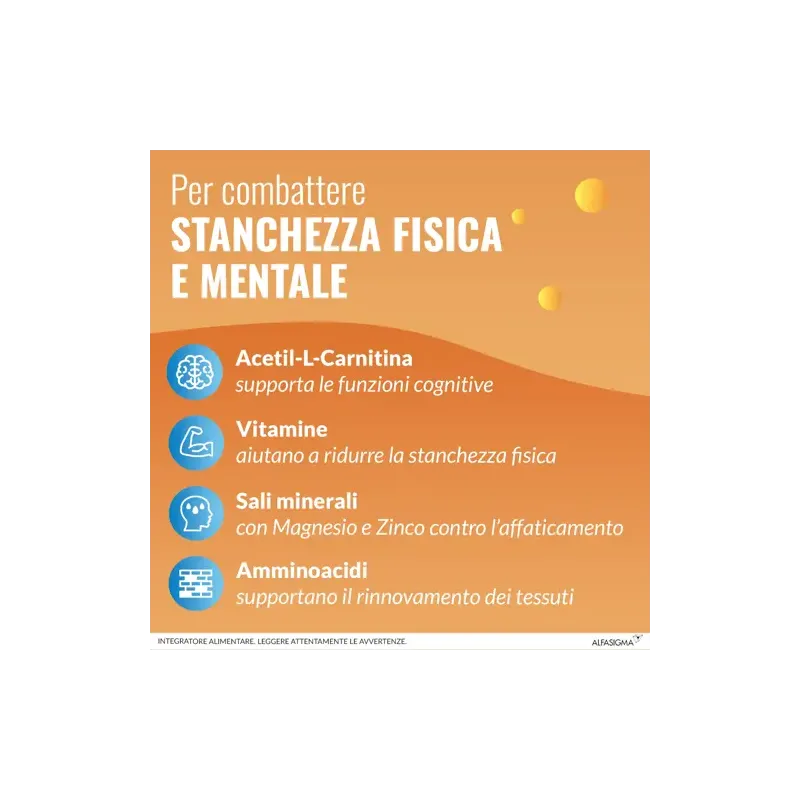 Per combattere
STANCHEZZA FISICA
E MENTALE

Acetil-L-Carnitina
supporta le funzioni cognitive

Vitamine
aiutano a ridurre la stanchezza fisica

Sali minerali
con Magnesio e Zinco contro l'affaticamento

Amminoacidi
supportano il rinnovamento dei tessuti

INTEGRATORE ALIMENTARE. LEGGERE ATTENTAMENTE LE AVVERTENZE.

ALFASIGMA